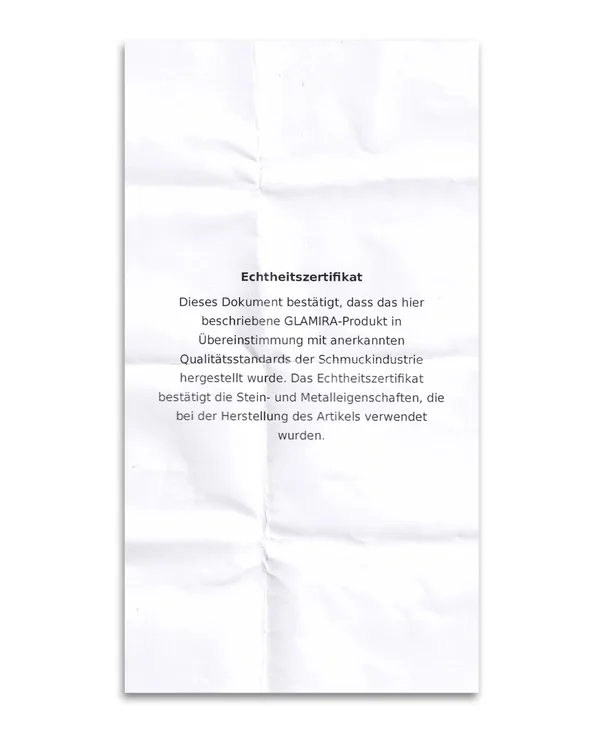 Echtheitszertifikat

Dieses Dokument bestätigt, dass das hier beschriebene GLAMIRA-Produkt in Übereinstimmung mit anerkannten Qualitätsstandards der Schmuckindustrie hergestellt wurde. Das Echtheitszertifikat bestätigt die Stein- und Metalleigenschaften, die bei der Herstellung des Artikels verwendet wurden.